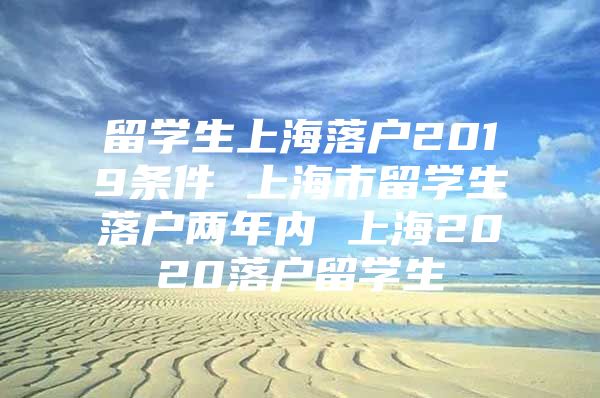 留学生上海落户2019条件 上海市留学生落户两年内 上海2020落户留学生